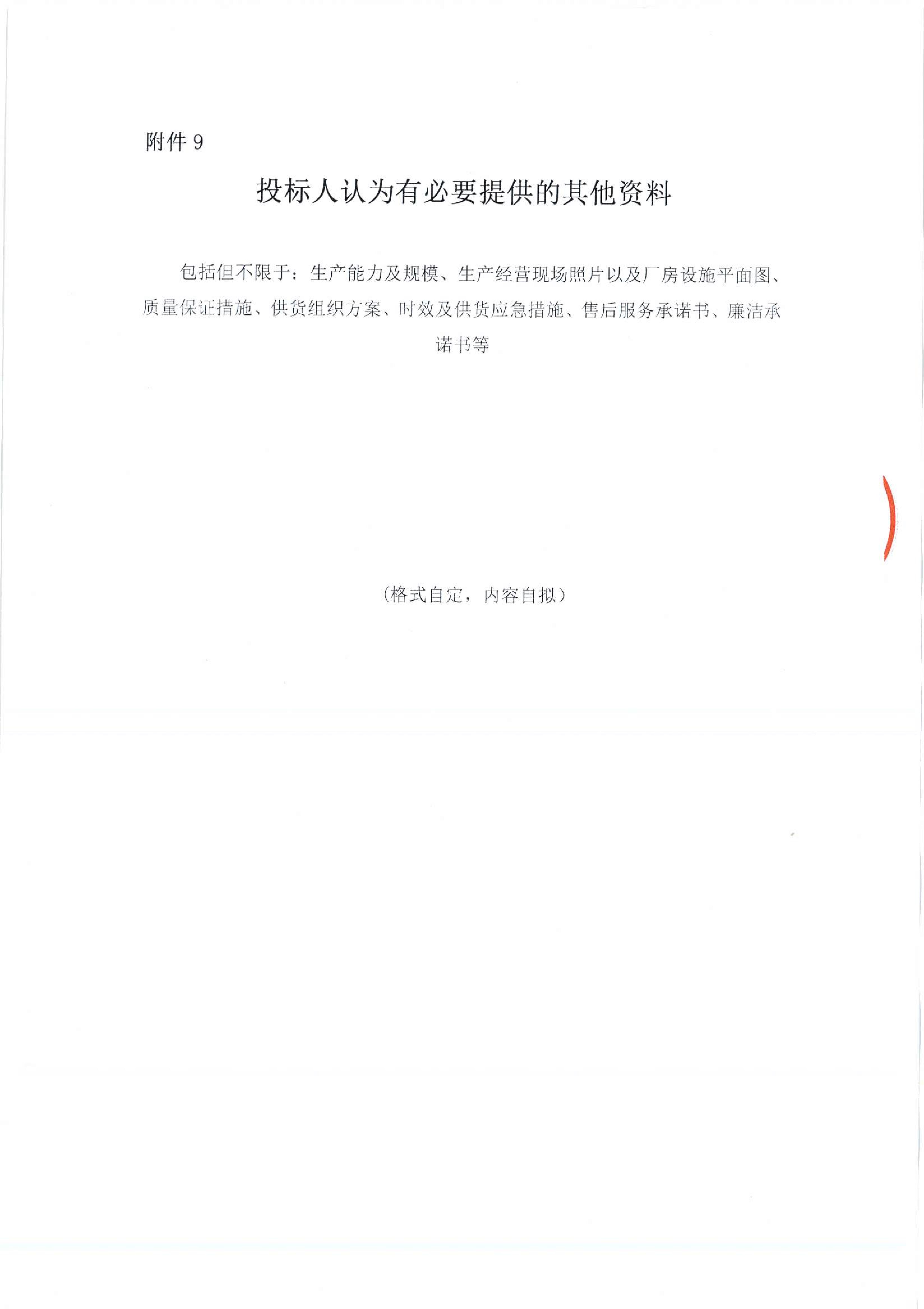 附件9

投标人认为有必要提供的其他资料

包括但不限于：生产能力及规模、生产经营现场照片以及厂房设施平面图、质量保证措施、供货组织方案、时效及供货应急措施、售后服务承诺书、廉洁承诺书等

（格式自定，内容自拟）